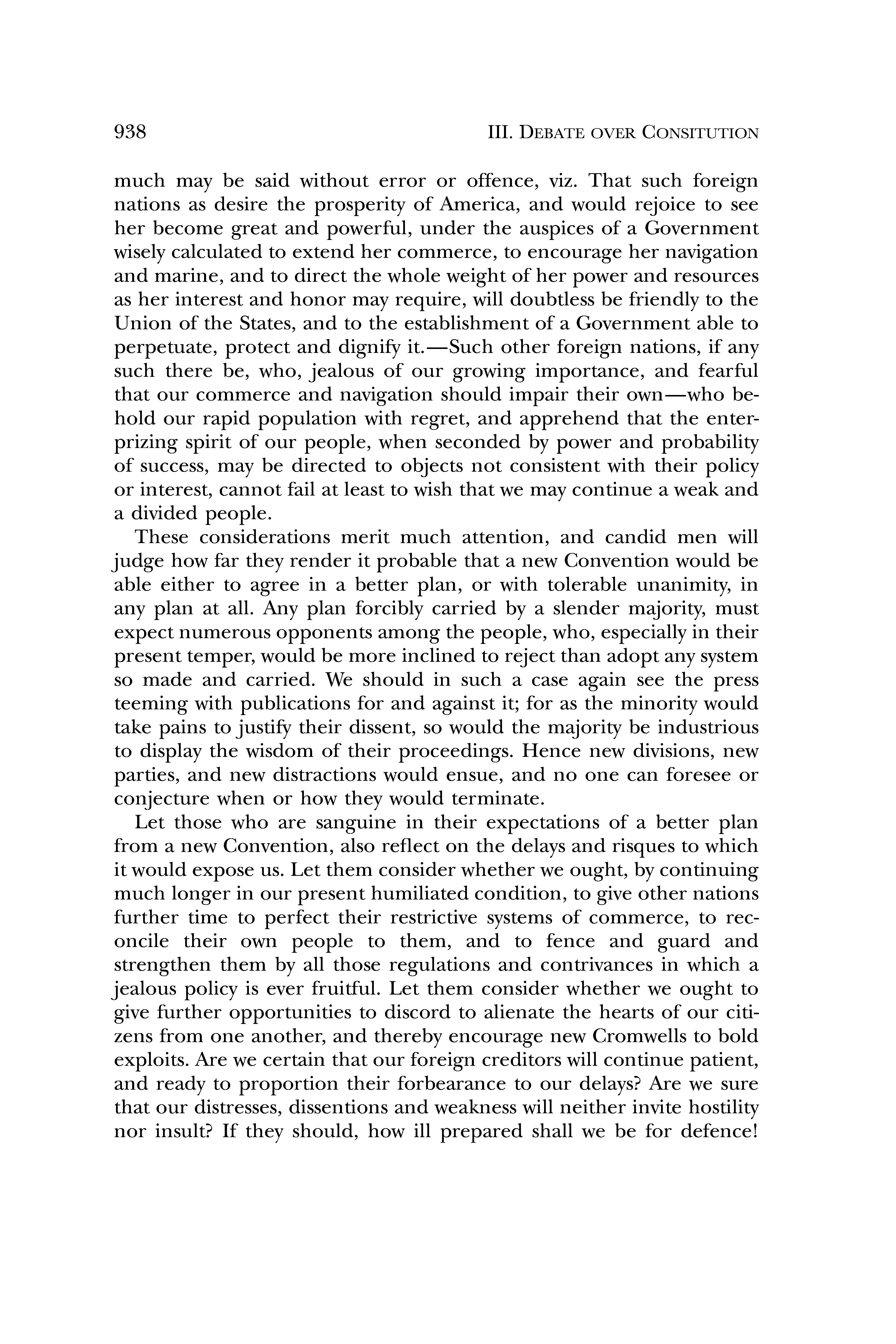 938 III. DEBATE OVER CONSITUTION

much may be said without error or offence, viz. That such foreign nations as desire the prosperity of America, and would rejoice to see her become great and powerful, under the auspices of a Government wisely calculated to extend her commerce, to encourage her navigation and marine, and to direct the whole weight of her power and resources as her interest and honor may require, will doubtless be friendly to the Union of the States, and to the establishment of a Government able to perpetuate, protect and dignify it.—Such other foreign nations, if any such there be, who, jealous of our growing importance, and fearful that our commerce and navigation should impair their own—who behold our rapid population with regret, and apprehend that the enterprizing spirit of our people, when seconded by power and probability of success, may be directed to objects not consistent with their policy or interest, cannot fail at least to wish that we may continue a weak and a divided people.

These considerations merit much attention, and candid men will judge how far they render it probable that a new Convention would be able either to agree in a better plan, or with tolerable unanimity, in any plan at all. Any plan forcibly carried by a slender majority, must expect numerous opponents among the people, who, especially in their present temper, would be more inclined to reject than adopt any system so made and carried. We should in such a case again see the press teeming with publications for and against it; for as the minority would take pains to justify their dissent, so would the majority be industrious to display the wisdom of their proceedings. Hence new divisions, new parties, and new distractions would ensue, and no one can foresee or conjecture when or how they would terminate.

Let those who are sanguine in their expectations of a better plan from a new Convention, also reflect on the delays and risques to which it would expose us. Let them consider whether we ought, by continuing much longer in our present humiliated condition, to give other nations further time to perfect their restrictive systems of commerce, to reconcile their own people to them, and to fence and guard and strengthen them by all those regulations and contrivances in which a jealous policy is ever fruitful. Let them consider whether we ought to give further opportunities to discord to alienate the hearts of our citizens from one another, and thereby encourage new Cromwells to bold exploits. Are we certain that our foreign creditors will continue patient, and ready to proportion their forbearance to our delays? Are we sure that our distresses, dissentions and weakness will neither invite hostility nor insult? If they should, how ill prepared shall we be for defence!